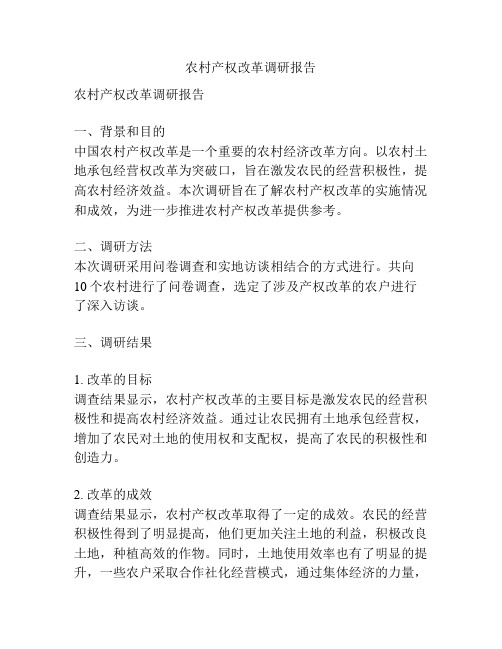 农村产权改革调研报告

农村产权改革调研报告

一、背景和目的
中国农村产权改革是一个重要的农村经济改革方向。以农村土地承包经营权改革为突破口，旨在激发农民的经营积极性，提高农村经济效益。本次调研旨在了解农村产权改革的实施情况和成效，为进一步推进农村产权改革提供参考。

二、调研方法
本次调研采用问卷调查和实地访谈相结合的方式进行。共向10个农村进行了问卷调查，选定了涉及产权改革的农户进行了深入访谈。

三、调研结果

1. 改革的目标
调查结果显示，农村产权改革的主要目标是激发农民的经营积极性和提高农村经济效益。通过让农民拥有土地承包经营权，增加了农民对土地的使用权和支配权，提高了农民的积极性和创造力。

2. 改革的成效
调查结果显示，农村产权改革取得了一定的成效。农民的经营积极性得到了明显提高，他们更加关注土地的利益，积极改良土地，种植高效的作物。同时，土地使用效率也有了明显的提升，一些农户采取合作社化经营模式，通过集体经济的力量，